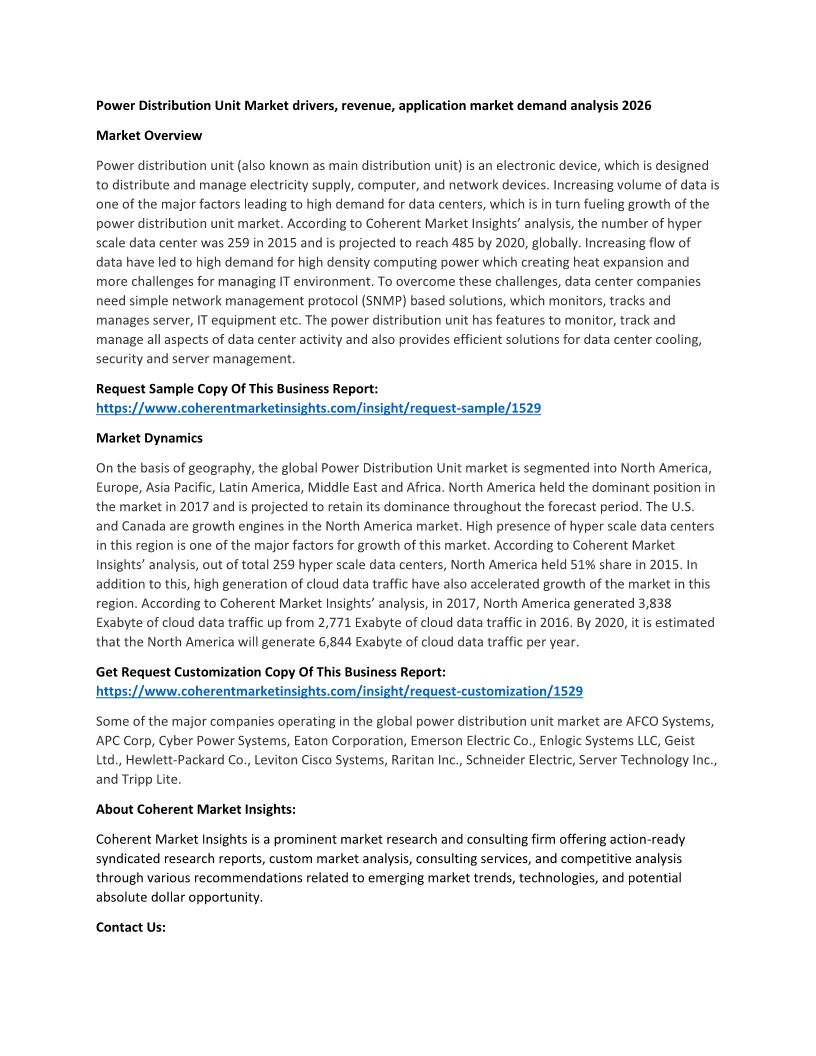 Power Distribution Unit Market drivers, revenue, application market demand analysis 2026

Market Overview

Power distribution unit (also known as main distribution unit) is an electronic device, which is designed to distribute and manage electricity supply, computer, and network devices. Increasing volume of data is one of the major factors leading to high demand for data centers, which is in turn fueling growth of the power distribution unit market. According to Coherent Market Insights' analysis, the number of hyper scale data center was 259 in 2015 and is projected to reach 485 by 2020, globally. Increasing flow of data have led to high demand for high density computing power which creating heat expansion and more challenges for managing IT environment. To overcome these challenges, data center companies need simple network management protocol (SNMP) based solutions, which monitors, tracks and manages server, IT equipment etc. The power distribution unit has features to monitor, track and manage all aspects of data center activity and also provides efficient solutions for data center cooling, security and server management.

Request Sample Copy Of This Business Report:
https://www.coherentmarketinsights.com/insight/request-sample/1529

Market Dynamics

On the basis of geography, the global Power Distribution Unit market is segmented into North America, Europe, Asia Pacific, Latin America, Middle East and Africa. North America held the dominant position in the market in 2017 and is projected to retain its dominance throughout the forecast period. The U.S. and Canada are growth engines in the North America market. High presence of hyper scale data centers in this region is one of the major factors for growth of this market. According to Coherent Market Insights' analysis, out of total 259 hyper scale data centers, North America held 51% share in 2015. In addition to this, high generation of cloud data traffic have also accelerated growth of the market in this region. According to Coherent Market Insights' analysis, in 2017, North America generated 3,838 Exabyte of cloud data traffic up from 2,771 Exabyte of cloud data traffic in 2016. By 2020, it is estimated that the North America will generate 6,844 Exabyte of cloud data traffic per year.

Get Request Customization Copy Of This Business Report:
https://www.coherentmarketinsights.com/insight/request-customization/1529

Some of the major companies operating in the global power distribution unit market are AFCO Systems, APC Corp, Cyber Power Systems, Eaton Corporation, Emerson Electric Co., Enlogic Systems LLC, Geist Ltd., Hewlett-Packard Co., Leviton Cisco Systems, Raritan Inc., Schneider Electric, Server Technology Inc., and Tripp Lite.

About Coherent Market Insights:

Coherent Market Insights is a prominent market research and consulting firm offering action-ready syndicated research reports, custom market analysis, consulting services, and competitive analysis through various recommendations related to emerging market trends, technologies, and potential absolute dollar opportunity.

Contact Us: